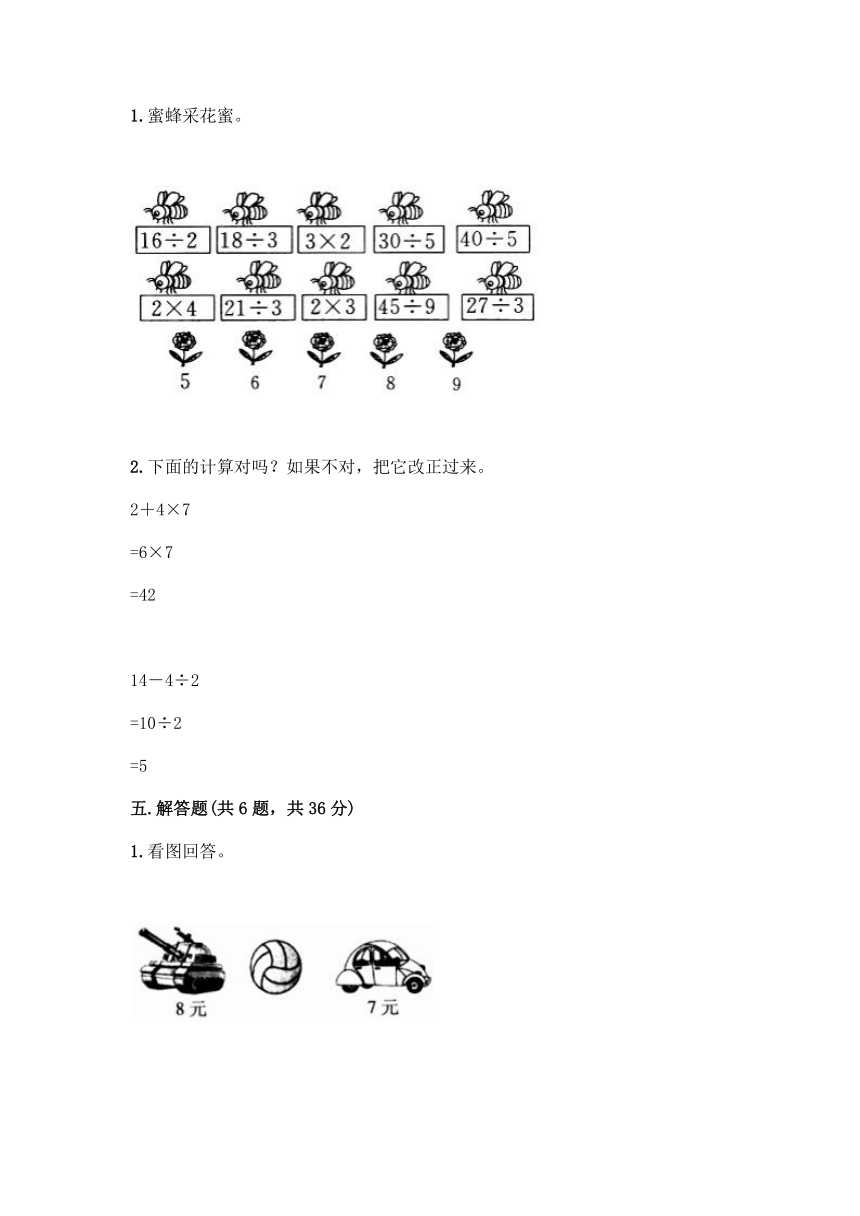 1. 蜜蜂采花蜜。

$16\div2$ $18\div3$ $3\times2$ $30\div5$ $40\div5$

$2\times4$ $21\div3$ $2\times3$ $45\div9$ $27\div3$

5 6 7 8 9

2. 下面的计算对吗？如果不对，把它改正过来。

$2+4\times7$

$=6\times7$

$=42$

$14-4\div2$

$=10\div2$

$=5$

五. 解答题(共 6 题，共 36 分)

1. 看图回答。

8 元 7 元